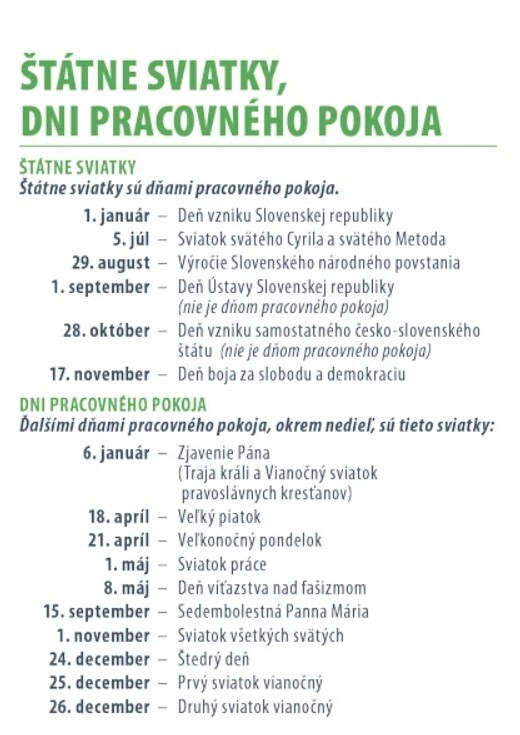 ŠTÁTNE SVIATKY, DNI PRACOVNÉHO POKOJA

ŠTÁTNE SVIATKY
Štátne sviatky sú dňami pracovného pokoja.

1. január – Deň vzniku Slovenskej republiky
5. júl – Sviatok svätého Cyrila a svätého Metoda
29. august – Výročie Slovenského národného povstania
1. september – Deň Ústavy Slovenskej republiky (nie je dňom pracovného pokoja)
28. október – Deň vzniku samostatného česko-slovenského štátu (nie je dňom pracovného pokoja)
17. november – Deň boja za slobodu a demokraciu

DNI PRACOVNÉHO POKOJA
Ďalšími dňami pracovného pokoja, okrem nedieľ, sú tieto sviatky:

6. január – Zjavenie Pána (Traja králi a Vianočný sviatok pravoslávnych kresťanov)
18. apríl – Veľký piatok
21. apríl – Veľkonočný pondelok
1. máj – Sviatok práce
8. máj – Deň víťazstva nad fašizmom
15. september – Sedembolestná Panna Mária
1. november – Sviatok všetkých svätých
24. december – Štedrý deň
25. december – Prvý sviatok vianočný
26. december – Druhý sviatok vianočný